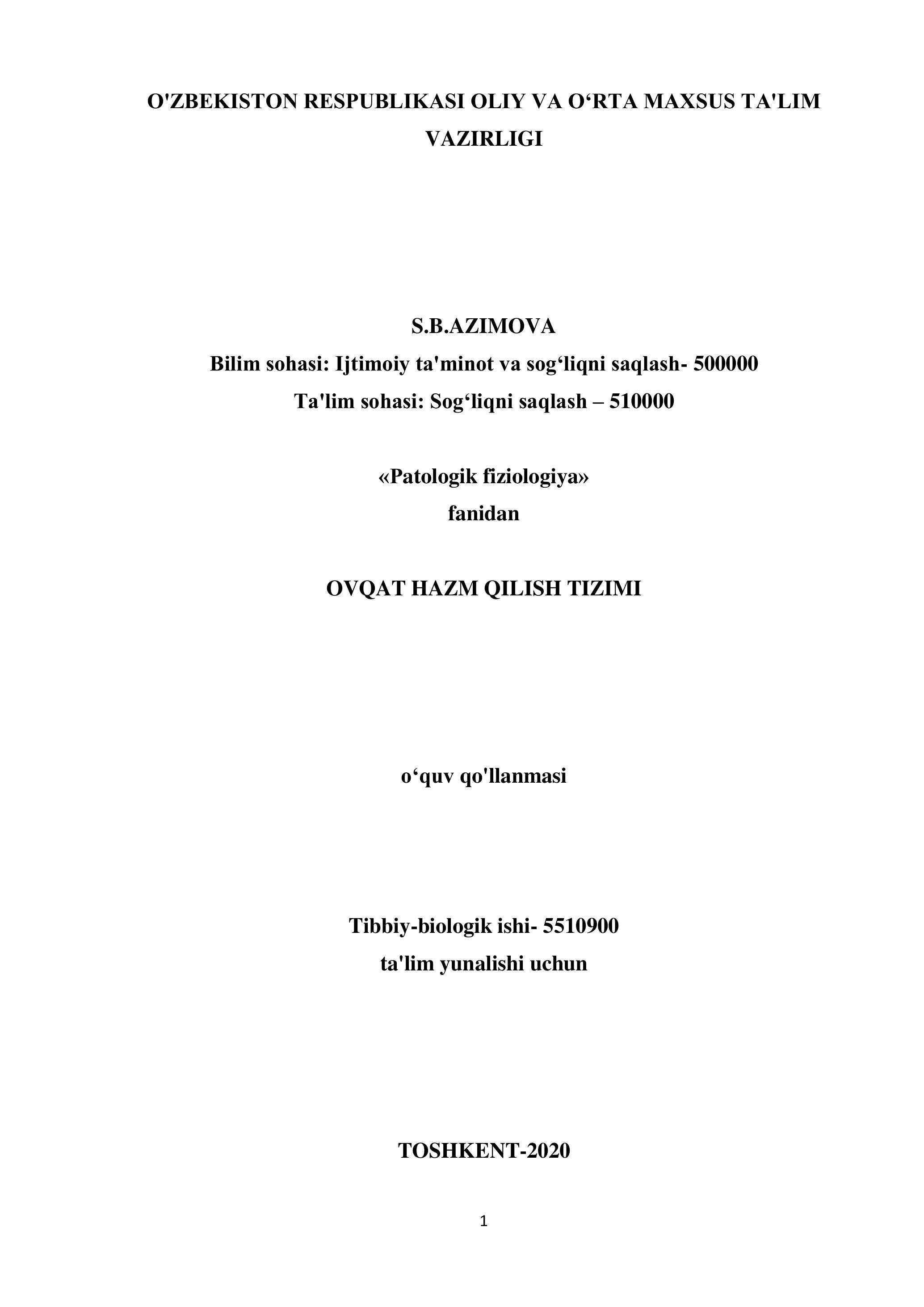 O'ZBEKISTON RESPUBLIKASI OLIY VA O'RTA MAXSUS TA'LIM VAZIRLIGI

S.B.AZIMOVA
Bilim sohasi: Ijtimoiy ta'minot va sog'liqni saqlash- 500000
Ta'lim sohasi: Sog'liqni saqlash – 510000

«Patologik fiziologiya»
fanidan

OVQAT HAZM QILISH TIZIMI

o'quv qo'llanmasi

Tibbiy-biologik ishi- 5510900
ta'lim yunalishi uchun

TOSHKENT-2020

1